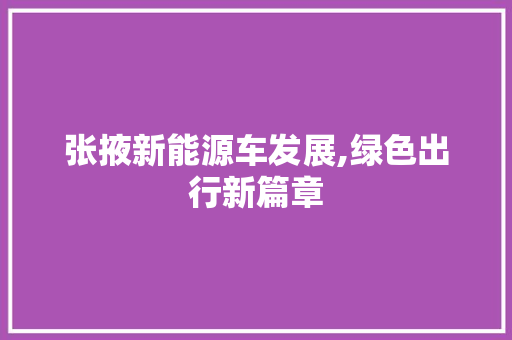 张掖新能源车发展,绿色出行新篇章